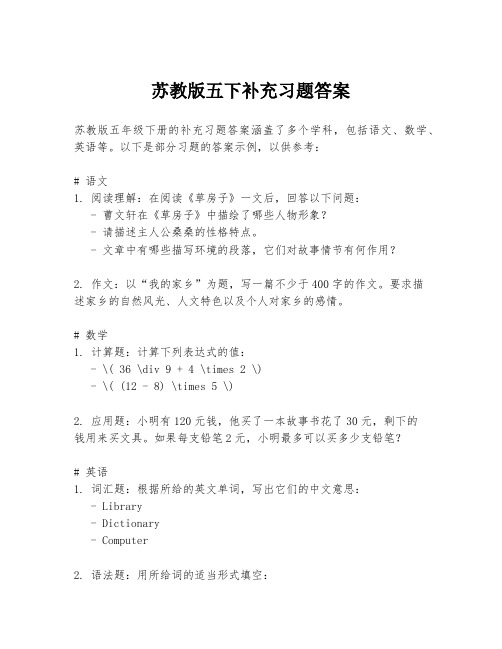 苏教版五下补充习题答案

苏教版五年级下册的补充习题答案涵盖了多个学科，包括语文、数学、英语等。以下是部分习题的答案示例，以供参考：

# 语文
1. 阅读理解：在阅读《草房子》一文后，回答以下问题：
 - 曹文轩在《草房子》中描绘了哪些人物形象？
 - 请描述主人公桑桑的性格特点。
 - 文章中有哪些描写环境的段落，它们对故事情节有何作用？

2. 作文：以“我的家乡”为题，写一篇不少于400字的作文。要求描述家乡的自然风光、人文特色以及个人对家乡的感情。

# 数学
1. 计算题：计算下列表达式的值：
 - \( 36 \div 9 + 4 \times 2 \)
 - \( (12 - 8) \times 5 \)

2. 应用题：小明有120元钱，他买了一本故事书花了30元，剩下的钱用来买文具。如果每支铅笔2元，小明最多可以买多少支铅笔？

# 英语
1. 词汇题：根据所给的英文单词，写出它们的中文意思：
 - Library
 - Dictionary
 - Computer

2. 语法题：用所给词的适当形式填空：